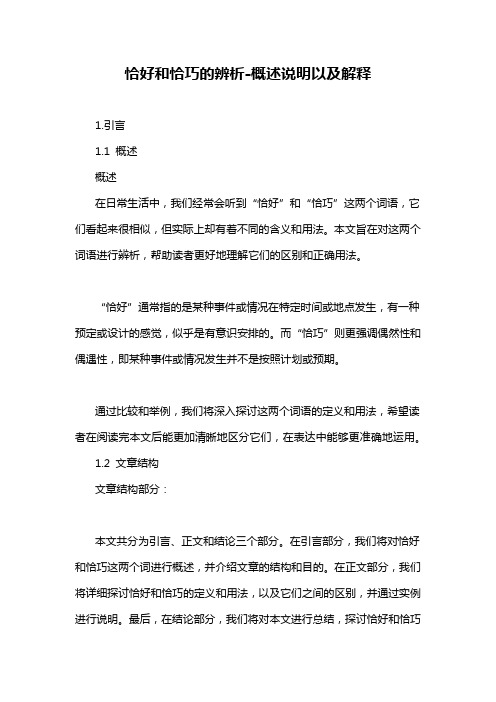 恰好和恰巧的辨析-概述说明以及解释

1.引言

1.1 概述

概述

在日常生活中，我们经常会听到“恰好”和“恰巧”这两个词语，它们看起来很相似，但实际上却有着不同的含义和用法。本文旨在对这两个词语进行辨析，帮助读者更好地理解它们的区别和正确用法。

“恰好”通常指的是某种事件或情况在特定时间或地点发生，有一种预定或设计的感觉，似乎是有意识安排的。而“恰巧”则更强调偶然性和偶遇性，即某种事件或情况发生并不是按照计划或预期。

通过比较和举例，我们将深入探讨这两个词语的定义和用法，希望读者在阅读完本文后能更加清晰地区分它们，在表达中能够更准确地运用。

1.2 文章结构

文章结构部分：

本文共分为引言、正文和结论三个部分。在引言部分，我们将对恰好和恰巧这两个词进行概述，并介绍文章的结构和目的。在正文部分，我们将详细探讨恰好和恰巧的定义和用法，以及它们之间的区别，并通过实例进行说明。最后，在结论部分，我们将对本文进行总结，探讨恰好和恰巧